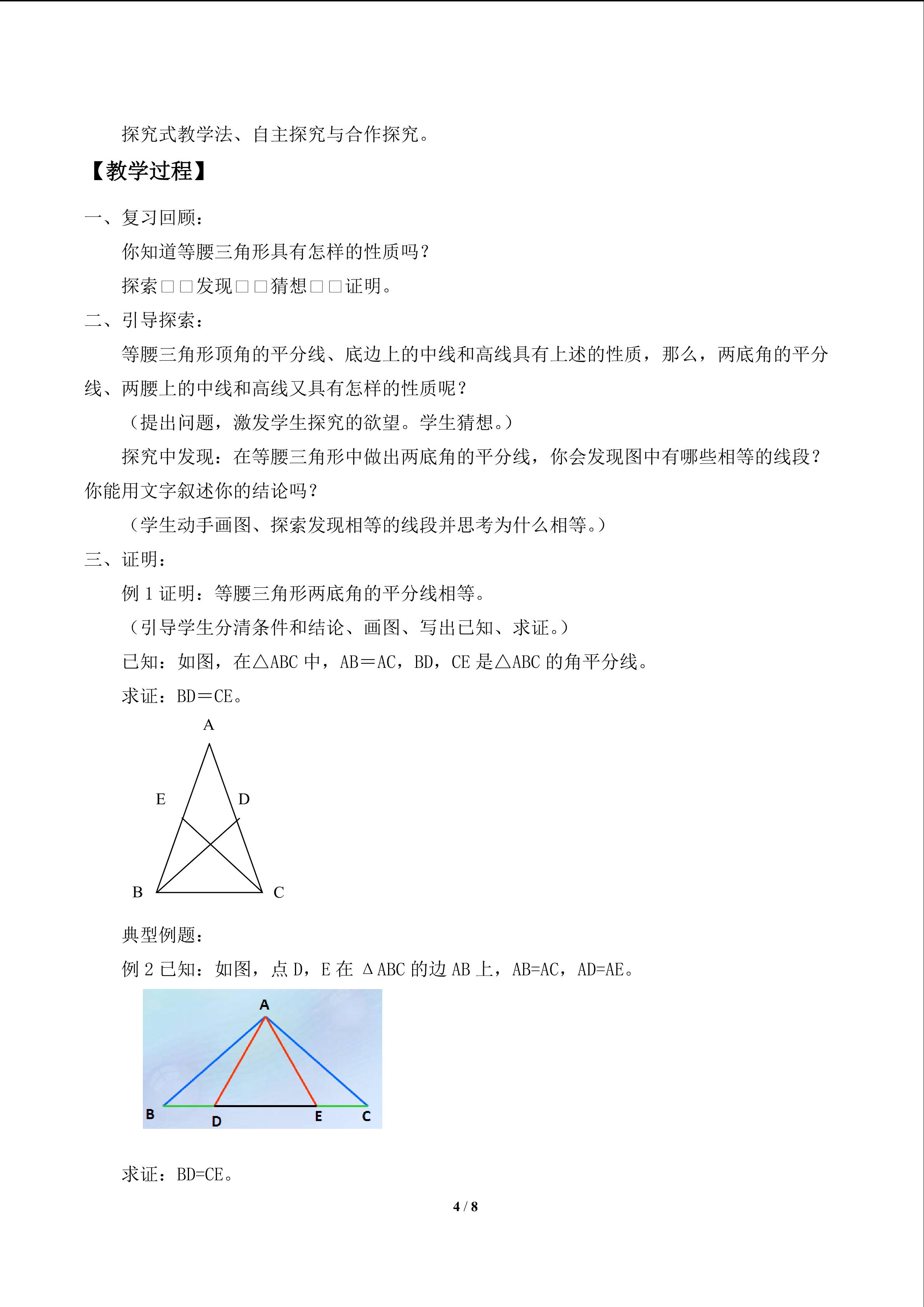 探究式教学法、自主探究与合作探究。

【教学过程】

一、复习回顾：

你知道等腰三角形具有怎样的性质吗？

探索□□发现□□猜想□□证明。

二、引导探索：

等腰三角形顶角的平分线、底边上的中线和高线具有上述的性质，那么，两底角的平分线、两腰上的中线和高线又具有怎样的性质呢？

（提出问题，激发学生探究的欲望。学生猜想。）

探究中发现：在等腰三角形中做出两底角的平分线，你会发现图中有哪些相等的线段？你能用文字叙述你的结论吗？

（学生动手画图、探索发现相等的线段并思考为什么相等。）

三、证明：

例 1 证明：等腰三角形两底角的平分线相等。

（引导学生分清条件和结论、画图、写出已知、求证。）

已知：如图，在△ABC 中，AB＝AC，BD，CE 是△ABC 的角平分线。

求证：BD＝CE。

A
E D
B C

典型例题：

例 2 已知：如图，点 D，E 在 ΔABC 的边 AB 上，AB=AC，AD=AE。

A
B D E C

求证：BD=CE。

4 / 8